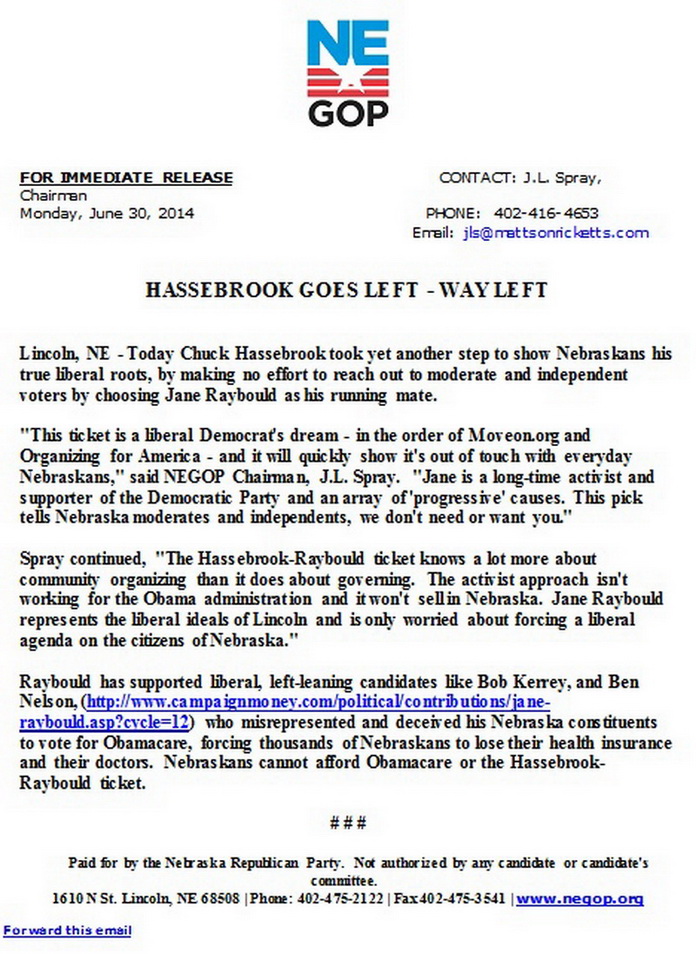 NE
GOP

FOR IMMEDIATE RELEASE
Chairman
Monday, June 30, 2014

CONTACT: J.L. Spray,

PHONE: 402-416-4653
Email: jls@mattsonricketts.com

HASSEBROOK GOES LEFT - WAY LEFT

Lincoln, NE - Today Chuck Hassebrook took yet another step to show Nebraskans his true liberal roots, by making no effort to reach out to moderate and independent voters by choosing Jane Raybould as his running mate.

"This ticket is a liberal Democrat's dream - in the order of Moveon.org and Organizing for America - and it will quickly show it's out of touch with everyday Nebraskans," said NEGOP Chairman, J.L. Spray. "Jane is a long-time activist and supporter of the Democratic Party and an array of 'progressive' causes. This pick tells Nebraska moderates and independents, we don't need or want you."

Spray continued, "The Hassebrook-Raybould ticket knows a lot more about community organizing than it does about governing. The activist approach isn't working for the Obama administration and it won't sell in Nebraska. Jane Raybould represents the liberal ideals of Lincoln and is only worried about forcing a liberal agenda on the citizens of Nebraska."

Raybould has supported liberal, left-leaning candidates like Bob Kerrey, and Ben Nelson, (http://www.campaignmoney.com/political/contributions/jane-raybould.asp?cycle=12) who misrepresented and deceived his Nebraska constituents to vote for Obamacare, forcing thousands of Nebraskans to lose their health insurance and their doctors. Nebraskans cannot afford Obamacare or the Hassebrook-Raybould ticket.

###

Paid for by the Nebraska Republican Party. Not authorized by any candidate or candidate's committee.
1610 N St. Lincoln, NE 68508 | Phone: 402-475-2122 | Fax 402-475-3541 | www.negop.org

Forward this email